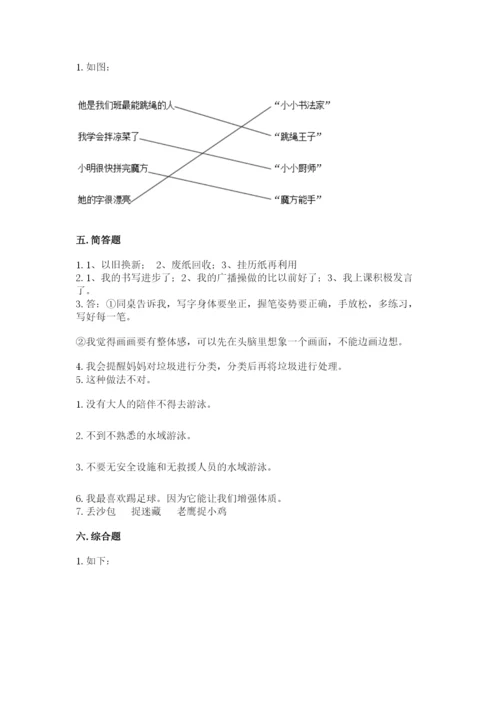 1. 如图：

他是我们班最能跳绳的人

我学会拌凉菜了

小明很快拼完魔方

她的字很漂亮

“小小书法家”

“跳绳王子”

“小小厨师”

“魔方能手”

五. 简答题

1. 1、以旧换新； 2、废纸回收；3、挂历纸再利用
2. 1、我的书写进步了；2、我的广播操做的比以前好了；3、我上课积极发言了。
3. 答：①同桌告诉我，写字身体要坐正，握笔姿势要正确，手放松，多练习，写好每一笔。

②我觉得画画要有整体感，可以先在头脑里想象一个画面，不能边画边想。

4. 我会提醒妈妈对垃圾进行分类，分类后再将垃圾进行处理。
5. 这种做法不对。

1. 没有大人的陪伴不得去游泳。

2. 不到不熟悉的水域游泳。

3. 不要无安全设施和无救援人员的水域游泳。

6. 我最喜欢踢足球。因为它能让我们增强体质。
7. 丢沙包　　捉迷藏　　老鹰捉小鸡

六. 综合题

1. 如下：